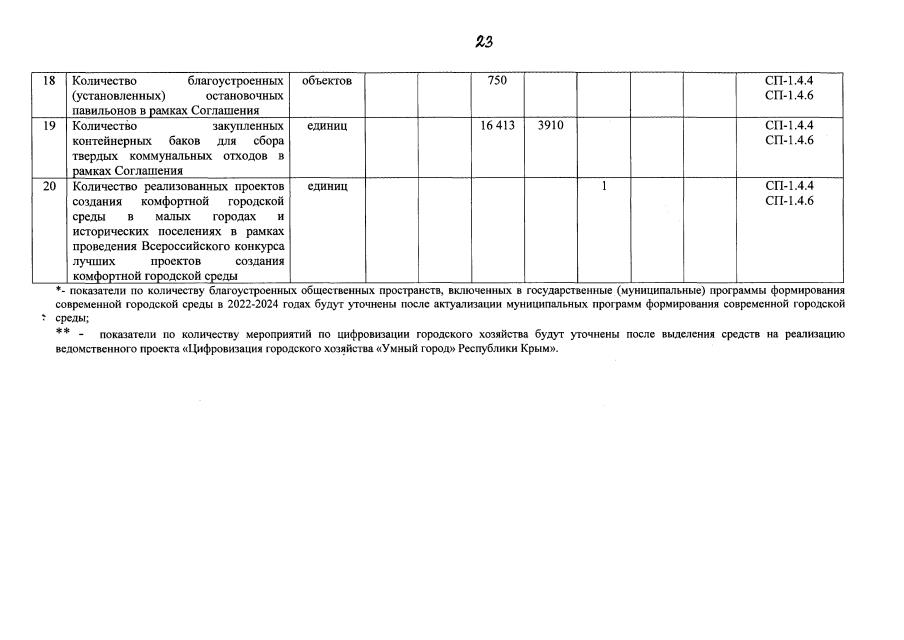 23

| 18 | Количество благоустроенных (установленных) остановочных павильонов в рамках Соглашения | объектов | | | 750 | | | | | СП-1.4.4 СП-1.4.6 |
|---|---|---|---|---|---|---|---|---|---|---|
| 19 | Количество закупленных контейнерных баков для сбора твердых коммунальных отходов в рамках Соглашения | единиц | | | 16 413 | 3910 | | | | СП-1.4.4 СП-1.4.6 |
| 20 | Количество реализованных проектов создания комфортной городской среды в малых городах и исторических поселениях в рамках проведения Всероссийского конкурса лучших проектов создания комфортной городской среды | единиц | | | | | 1 | | | СП-1.4.4 СП-1.4.6 |

*- показатели по количеству благоустроенных общественных пространств, включенных в государственные (муниципальные) программы формирования современной городской среды в 2022-2024 годах будут уточнены после актуализации муниципальных программ формирования современной городской среды;

** - показатели по количеству мероприятий по цифровизации городского хозяйства будут уточнены после выделения средств на реализацию ведомственного проекта «Цифровизация городского хозяйства «Умный город» Республики Крым».